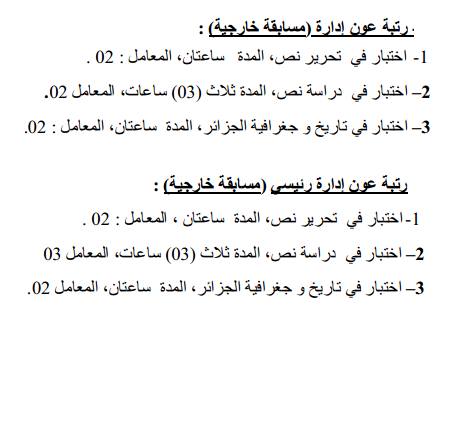 .رتبة عون إدارة (مسابقة خارجية) :

1- اختبار في تحرير نص، المدة ساعتان، المعامل : 02 .

2– اختبار في دراسة نص، المدة ثلاث (03) ساعات، المعامل 02.

3– اختبار في تاريخ و جغرافية الجزائر، المدة ساعتان، المعامل : 02.

رتبة عون إدارة رئيسي (مسابقة خارجية) :

1-اختبار في تحرير نص، المدة ساعتان ، المعامل : 02 .

2– اختبار في دراسة نص، المدة ثلاث (03) ساعات، المعامل 03

3– اختبار في تاريخ و جغرافية الجزائر، المدة ساعتان، المعامل 02.